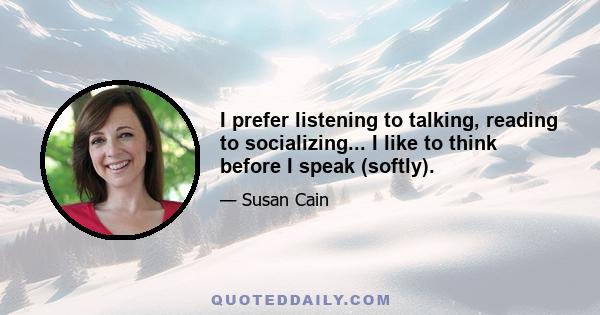 I prefer listening to talking, reading to socializing... I like to think before I speak (softly).

— Susan Cain

QUOTEDDAILY.COM